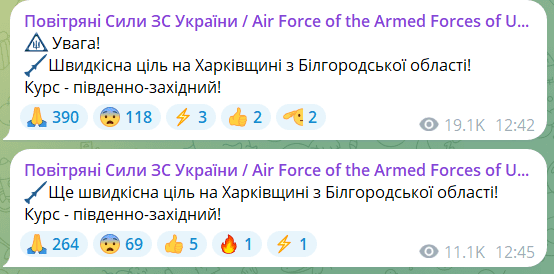 Повітряні Сили ЗС України / Air Force of the Armed Forces of U...
Увага!
Швидкісна ціль на Харківщині з Білгородської області!
Курс - південно-західний!

390 118 3 2 2 19.1K 12:42

Повітряні Сили ЗС України / Air Force of the Armed Forces of U...
Ще швидкісна ціль на Харківщині з Білгородської області!
Курс - південно-західний!

264 69 5 1 1 11.1K 12:45